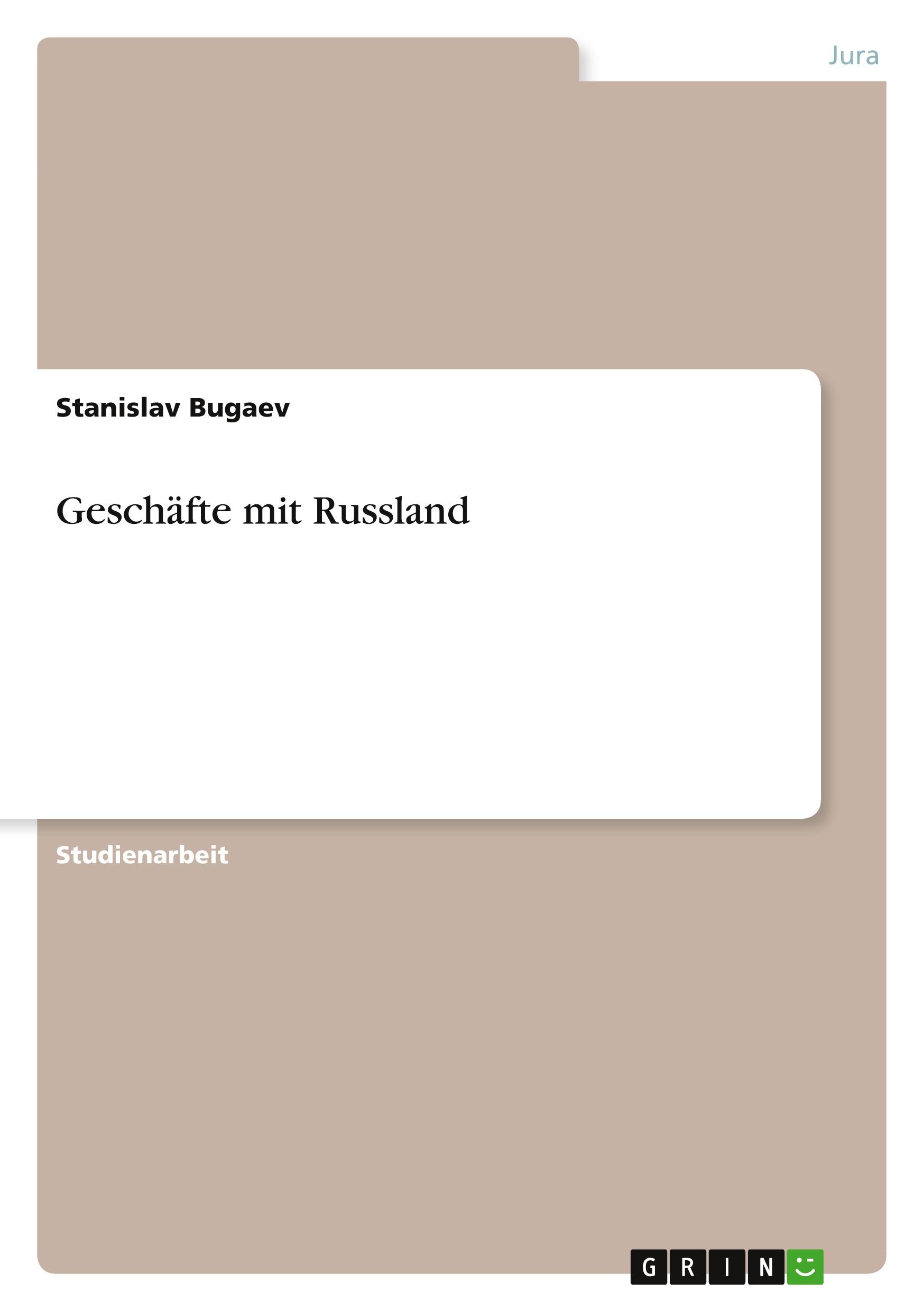 Jura

Stanislav Bugaev

Geschäfte mit Russland

Studienarbeit

GRIN